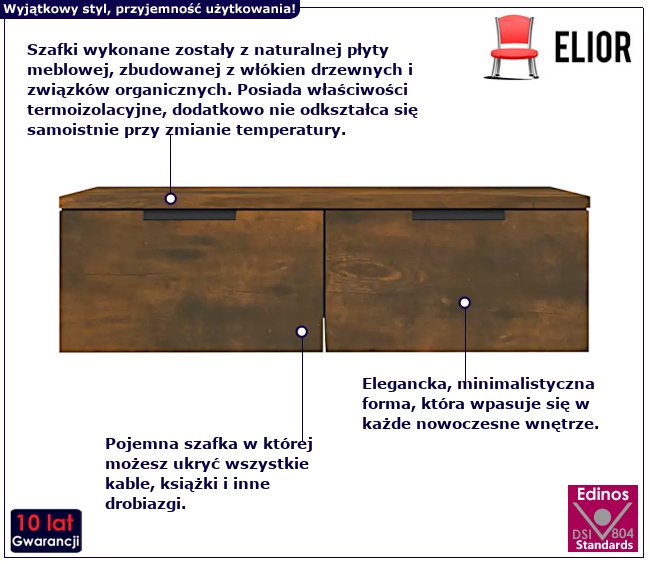 Wyjątkowy styl, przyjemność użytkowania!

ELIOR

Szafki wykonane zostały z naturalnej płyty meblowej, zbudowanej z włókien drzewnych i związków organicznych. Posiada właściwości termoizolacyjne, dodatkowo nie odkształca się samoistnie przy zmianie temperatury.

Elegancka, minimalistyczna forma, która wpasuje się w każde nowoczesne wnętrze.

Pojemna szafka w której możesz ukryć wszystkie kable, książki i inne drobiazgi.

10 lat
Gwarancji

Edinos
DSI 804
Standards